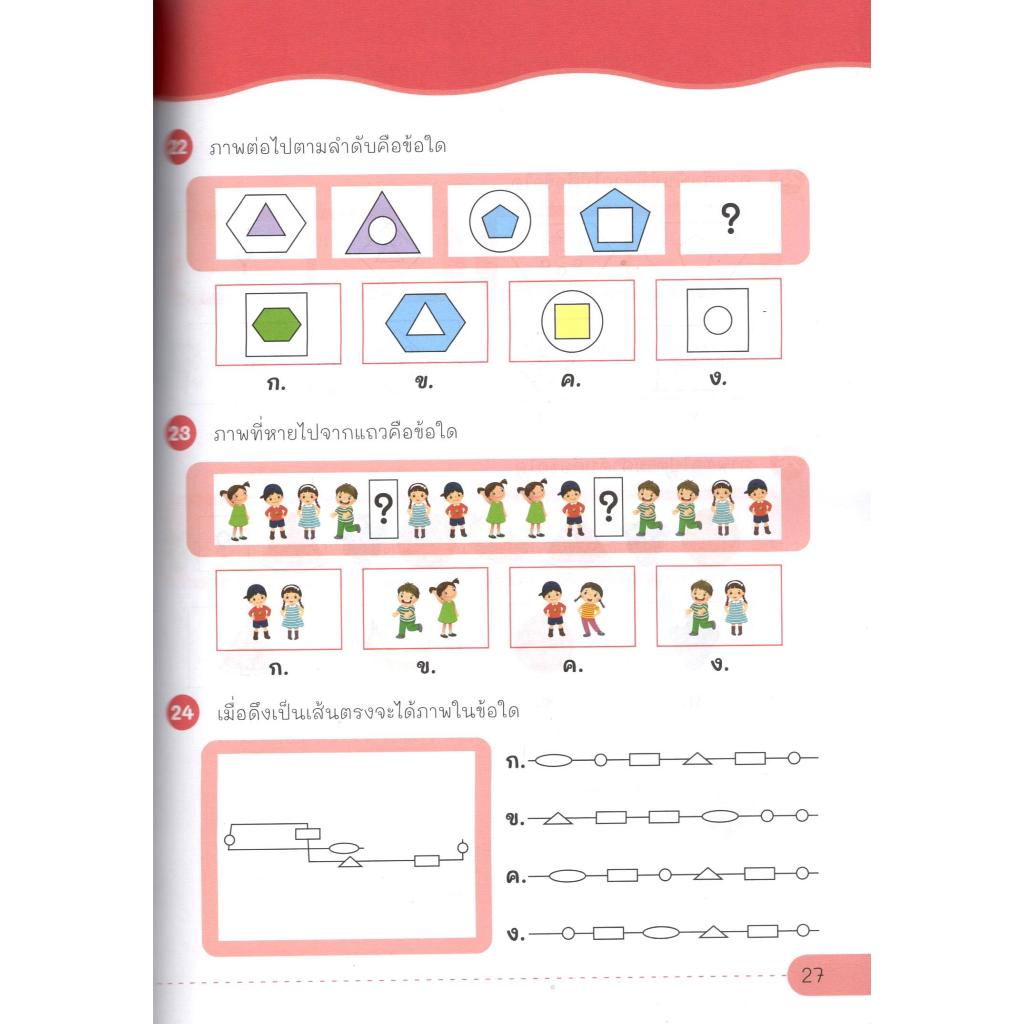 22 ภาพต่อไปตามลำดับคือข้อใด

?

ก. ข. ค. ง.

23 ภาพที่หายไปจากแถวคือข้อใด

? ?

ก. ข. ค. ง.

24 เมื่อดึงเป็นเส้นตรงจะได้ภาพในข้อใด

ก.

ข.

ค.

ง.

27